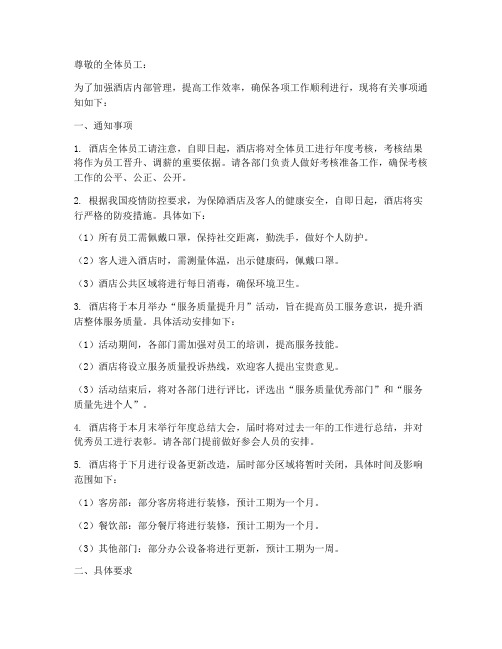 尊敬的全体员工：

为了加强酒店内部管理，提高工作效率，确保各项工作顺利进行，现将有关事项通知如下：

一、通知事项

1. 酒店全体员工请注意，自即日起，酒店将对全体员工进行年度考核，考核结果将作为员工晋升、调薪的重要依据。请各部门负责人做好考核准备工作，确保考核工作的公平、公正、公开。

2. 根据我国疫情防控要求，为保障酒店及客人的健康安全，自即日起，酒店将实行严格的防疫措施。具体如下：

（1）所有员工需佩戴口罩，保持社交距离，勤洗手，做好个人防护。

（2）客人进入酒店时，需测量体温，出示健康码，佩戴口罩。

（3）酒店公共区域将进行每日消毒，确保环境卫生。

3. 酒店将于本月举办“服务质量提升月”活动，旨在提高员工服务意识，提升酒店整体服务质量。具体活动安排如下：

（1）活动期间，各部门需加强对员工的培训，提高服务技能。

（2）酒店将设立服务质量投诉热线，欢迎客人提出宝贵意见。

（3）活动结束后，将对各部门进行评比，评选出“服务质量优秀部门”和“服务质量先进个人”。

4. 酒店将于本月末举行年度总结大会，届时将对过去一年的工作进行总结，并对优秀员工进行表彰。请各部门提前做好参会人员的安排。

5. 酒店将于下月进行设备更新改造，届时部分区域将暂时关闭，具体时间及影响范围如下：

（1）客房部：部分客房将进行装修，预计工期为一个月。

（2）餐饮部：部分餐厅将进行装修，预计工期为一个月。

（3）其他部门：部分办公设备将进行更新，预计工期为一周。

二、具体要求